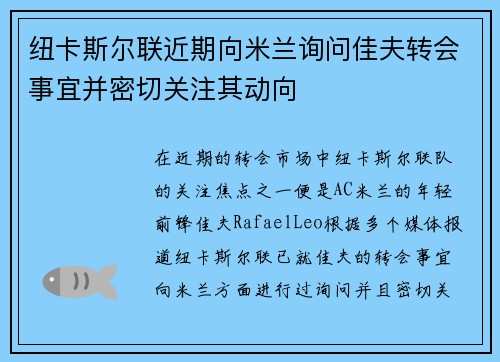 纽卡斯尔联近期向米兰询问佳夫转会事宜并密切关注其动向

在近期的转会市场中纽卡斯尔联队的关注焦点之一便是AC米兰的年轻前锋佳夫RafaelLeo根据多个媒体报道纽卡斯尔联已就佳夫的转会事宜向米兰方面进行过询问并且密切关